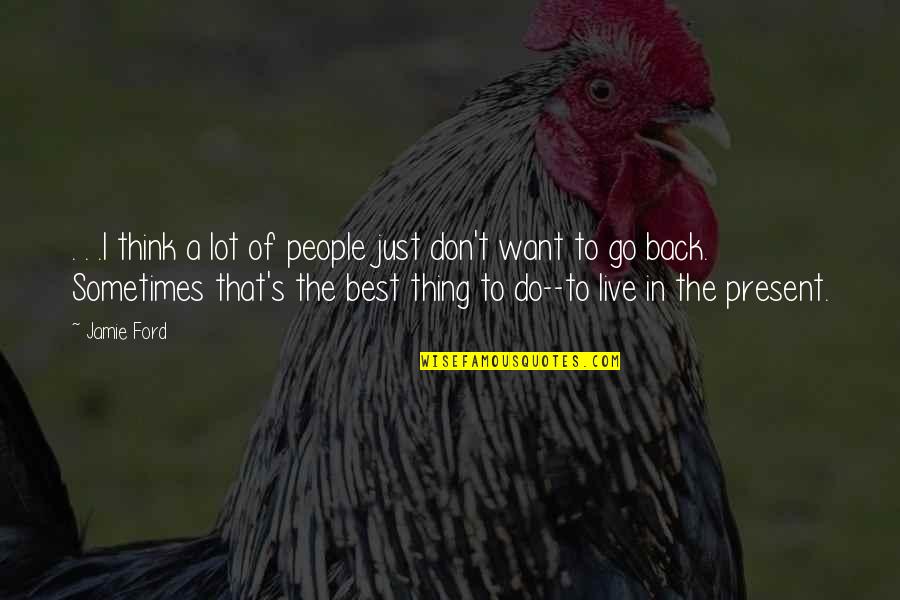 . . .I think a lot of people just don't want to go back. Sometimes that's the best thing to do--to live in the present.

~ Jamie Ford

WISEFAMOUSQUOTES.COM